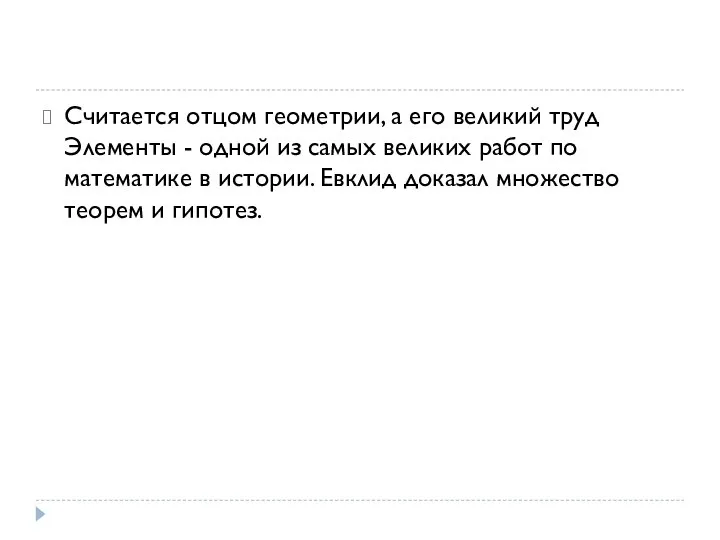 Считается отцом геометрии, а его великий труд Элементы - одной из самых великих работ по математике в истории. Евклид доказал множество теорем и гипотез.